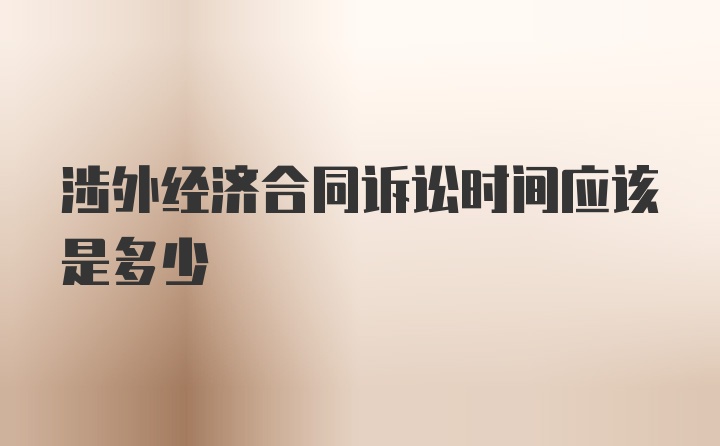 涉外经济合同诉讼时间应该是多少